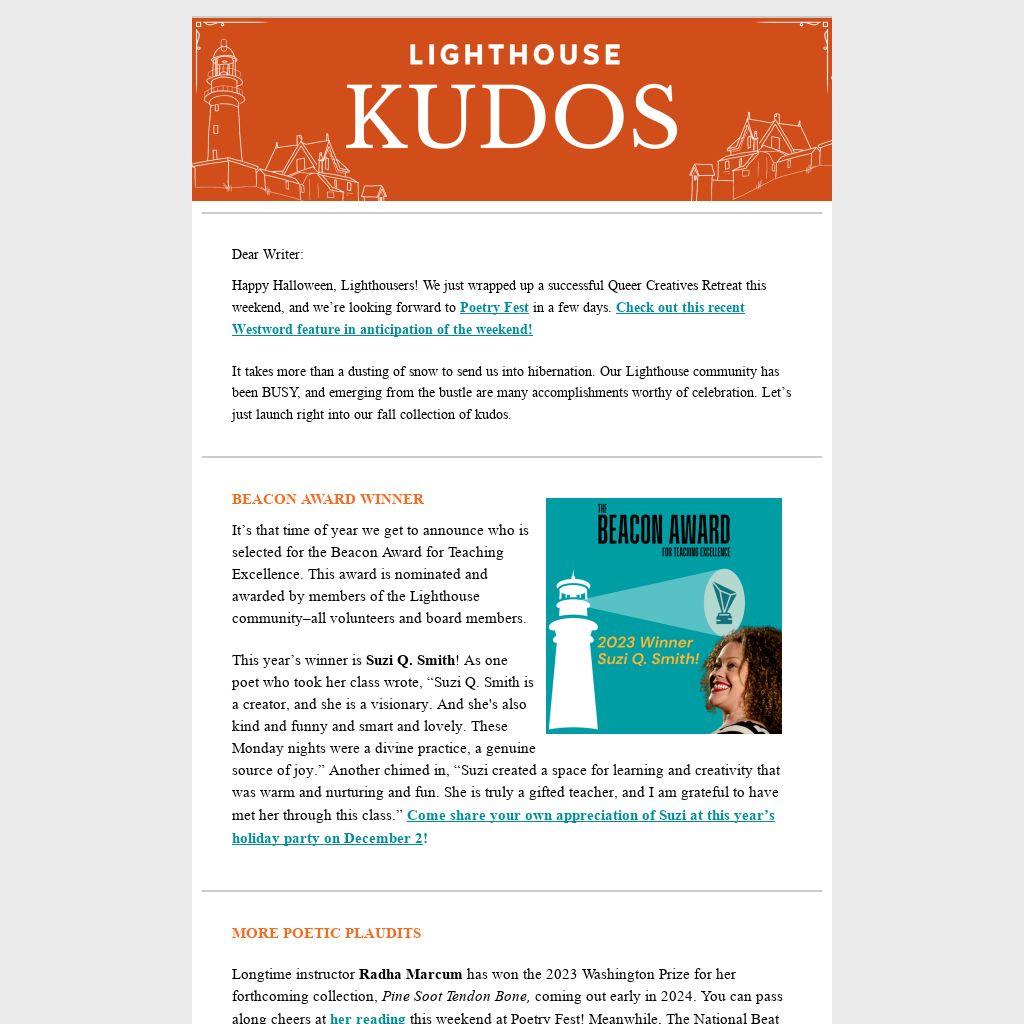 LIGHTHOUSE
KUDOS

Dear Writer:

Happy Halloween, Lighthousers! We just wrapped up a successful Queer Creatives Retreat this weekend, and we're looking forward to Poetry Fest in a few days. Check out this recent Westword feature in anticipation of the weekend!

It takes more than a dusting of snow to send us into hibernation. Our Lighthouse community has been BUSY, and emerging from the bustle are many accomplishments worthy of celebration. Let's just launch right into our fall collection of kudos.

BEACON AWARD WINNER

THE BEACON AWARD FOR TEACHING EXCELLENCE

2023 Winner Suzi Q. Smith!

It's that time of year we get to announce who is selected for the Beacon Award for Teaching Excellence. This award is nominated and awarded by members of the Lighthouse community–all volunteers and board members.

This year's winner is Suzi Q. Smith! As one poet who took her class wrote, "Suzi Q. Smith is a creator, and she is a visionary. And she's also kind and funny and smart and lovely. These Monday nights were a divine practice, a genuine source of joy." Another chimed in, "Suzi created a space for learning and creativity that was warm and nurturing and fun. She is truly a gifted teacher, and I am grateful to have met her through this class." Come share your own appreciation of Suzi at this year's holiday party on December 2!

MORE POETIC PLAUDITS

Longtime instructor Radha Marcum has won the 2023 Washington Prize for her forthcoming collection, Pine Soot Tendon Bone, coming out early in 2024. You can pass along cheers at her reading this weekend at Poetry Fest! Meanwhile, The National Beat